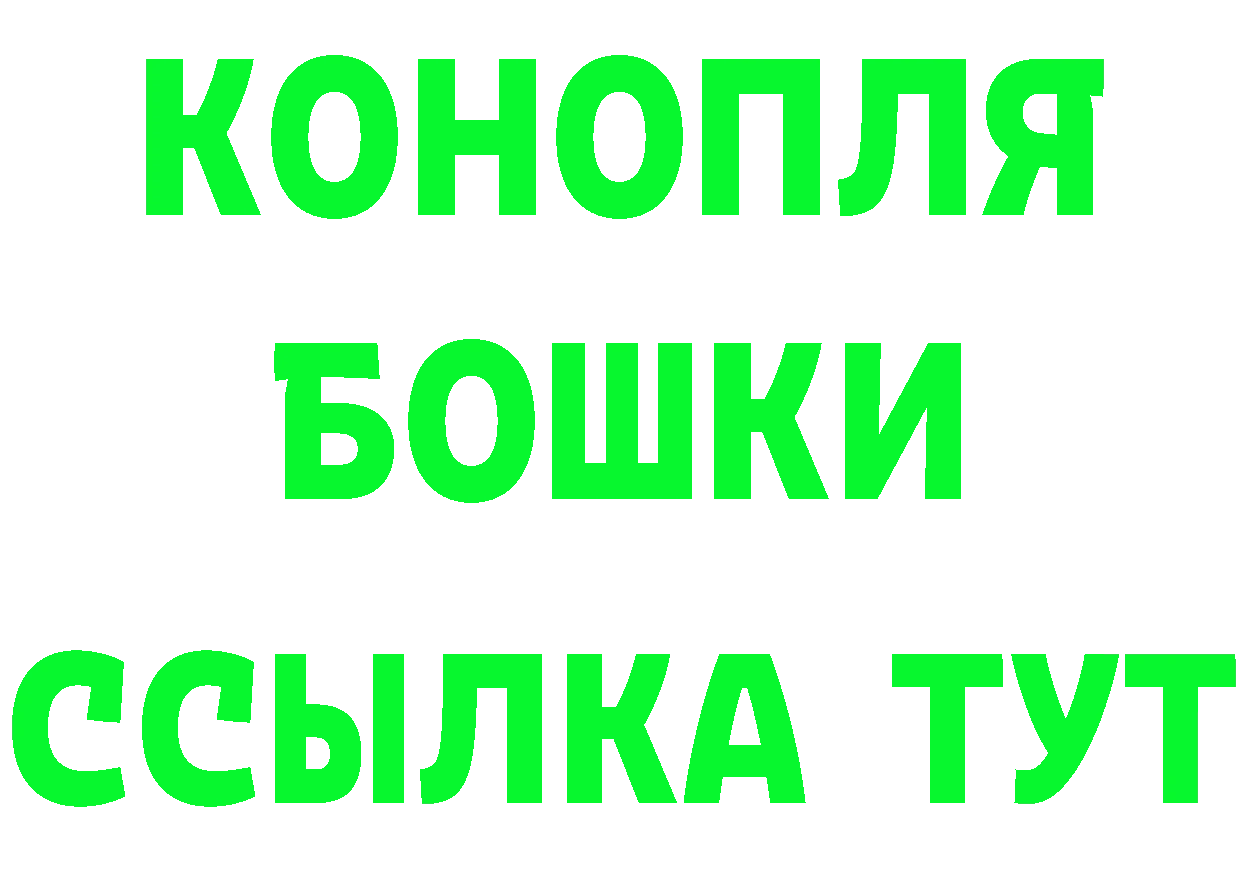 КОНОПЛЯ
БОШКИ
ССЫЛКА ТУТ